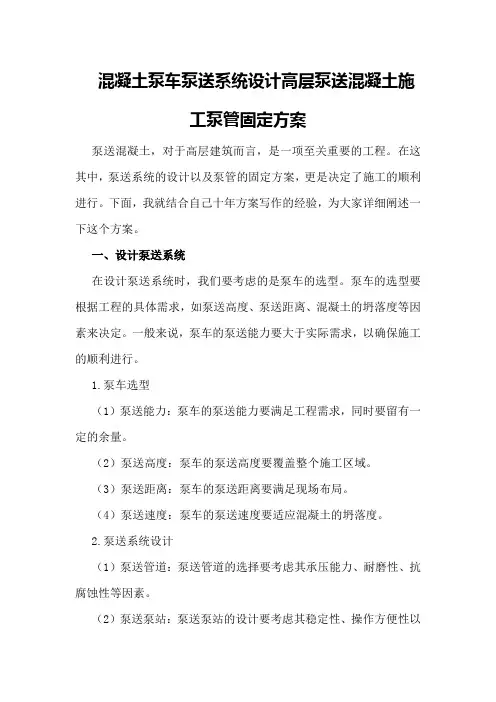 混凝土泵车泵送系统设计高层泵送混凝土施工泵管固定方案

泵送混凝土，对于高层建筑而言，是一项至关重要的工程。在这其中，泵送系统的设计以及泵管的固定方案，更是决定了施工的顺利进行。下面，我就结合自己十年方案写作的经验，为大家详细阐述一下这个方案。

一、设计泵送系统

在设计泵送系统时，我们要考虑的是泵车的选型。泵车的选型要根据工程的具体需求，如泵送高度、泵送距离、混凝土的坍落度等因素来决定。一般来说，泵车的泵送能力要大于实际需求，以确保施工的顺利进行。

1.泵车选型

（1）泵送能力：泵车的泵送能力要满足工程需求，同时要留有一定的余量。

（2）泵送高度：泵车的泵送高度要覆盖整个施工区域。

（3）泵送距离：泵车的泵送距离要满足现场布局。

（4）泵送速度：泵车的泵送速度要适应混凝土的坍落度。

2.泵送系统设计

（1）泵送管道：泵送管道的选择要考虑其承压能力、耐磨性、抗腐蚀性等因素。

（2）泵送泵站：泵送泵站的设计要考虑其稳定性、操作方便性以